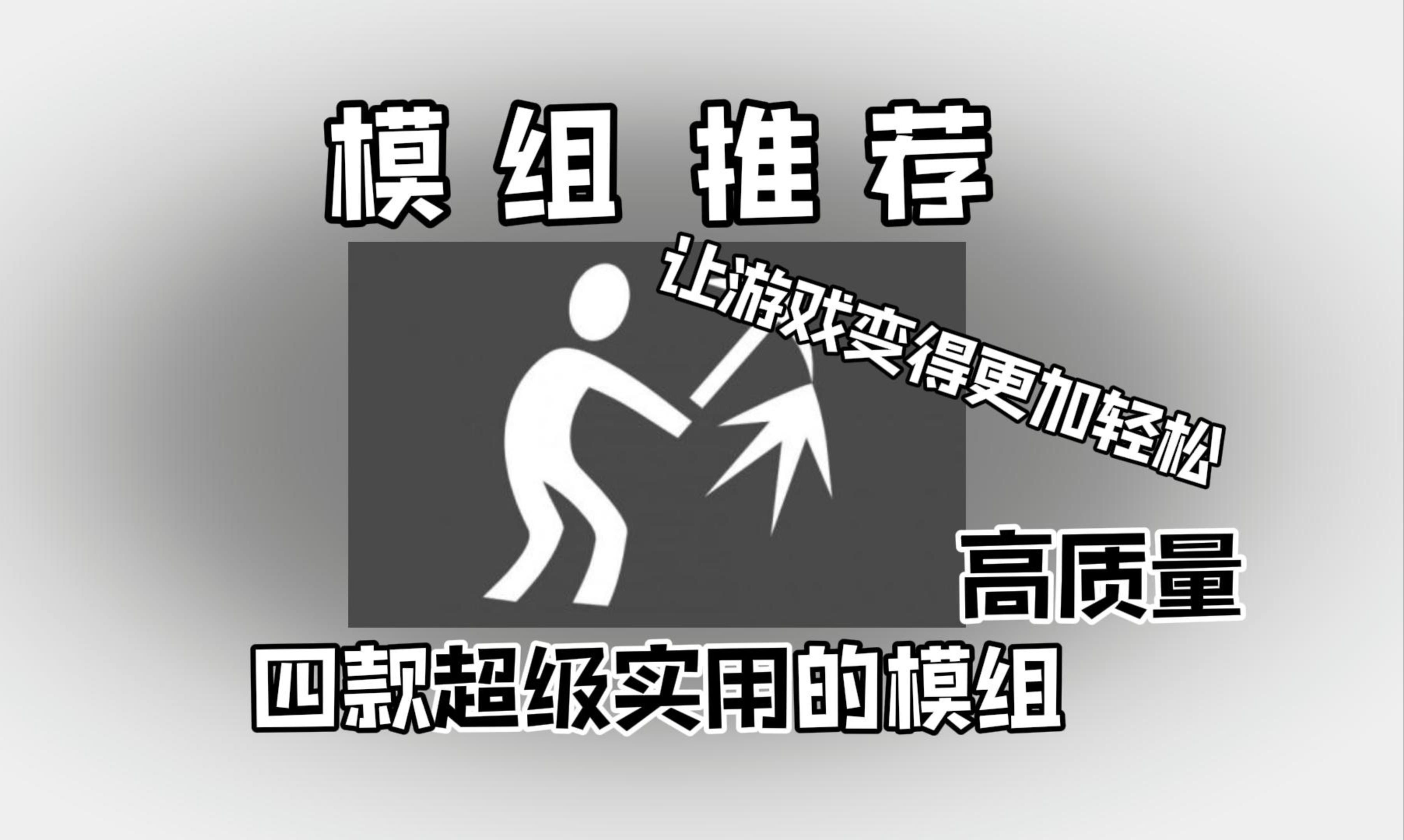 模组推荐

让游戏变得更加轻松

高质量

四款超级实用的模组